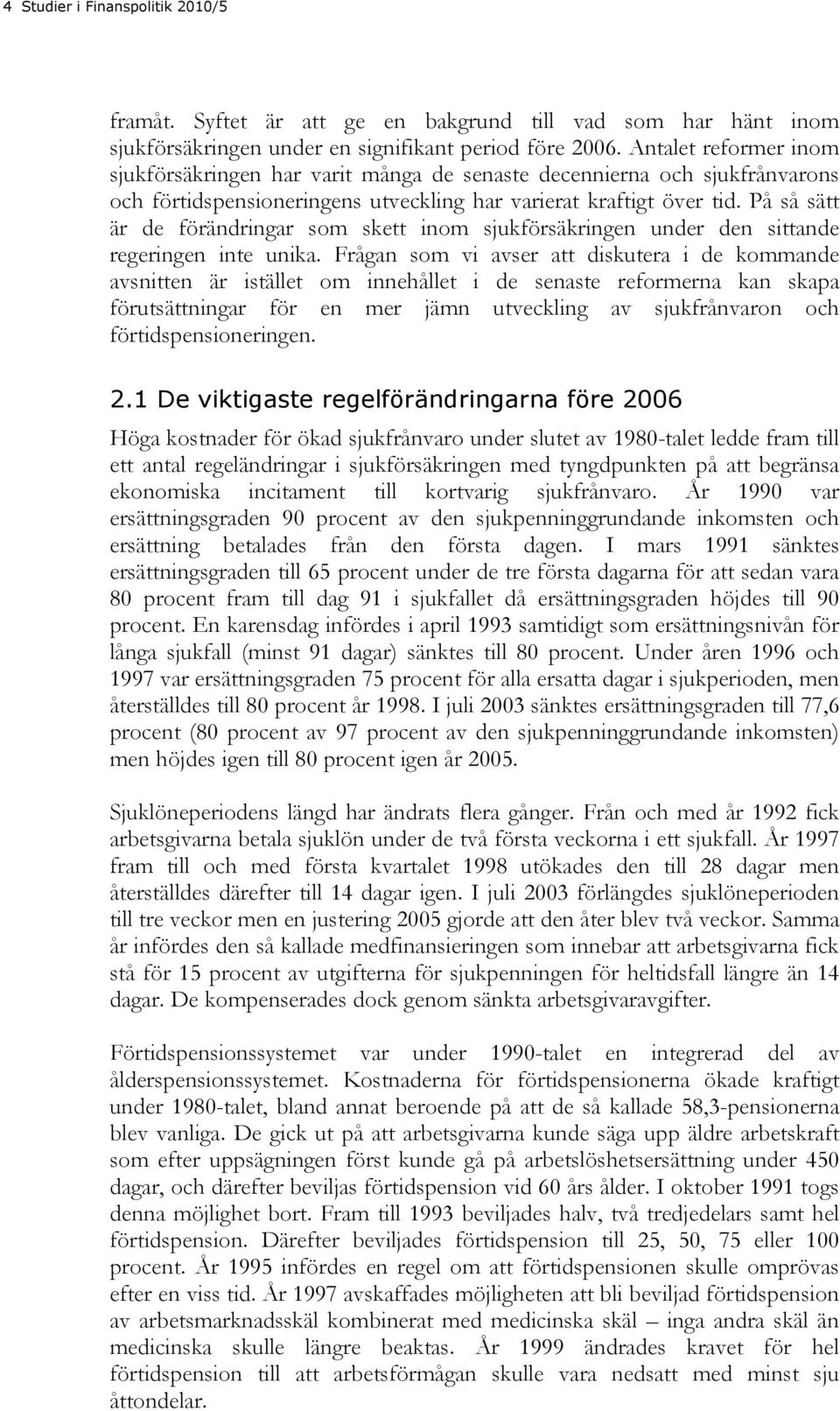 4 Studier i Finanspolitik 2010/5

framåt. Syftet är att ge en bakgrund till vad som har hänt inom sjukförsäkringen under en signifikant period före 2006. Antalet reformer inom sjukförsäkringen har varit många de senaste decennierna och sjukfrånvarons och förtidspensioneringens utveckling har varierat kraftigt över tid. På så sätt är de förändringar som skett inom sjukförsäkringen under den sittande regeringen inte unika. Frågan som vi avser att diskutera i de kommande avsnitten är istället om innehållet i de senaste reformerna kan skapa förutsättningar för en mer jämn utveckling av sjukfrånvaron och förtidspensioneringen.

2.1 De viktigaste regelförändringarna före 2006

Höga kostnader för ökad sjukfrånvaro under slutet av 1980-talet ledde fram till ett antal regeländringar i sjukförsäkringen med tyngdpunkten på att begränsa ekonomiska incitament till kortvarig sjukfrånvaro. År 1990 var ersättningsgraden 90 procent av den sjukpenninggrundande inkomsten och ersättning betalades från den första dagen. I mars 1991 sänktes ersättningsgraden till 65 procent under de tre första dagarna för att sedan vara 80 procent fram till dag 91 i sjukfallet då ersättningsgraden höjdes till 90 procent. En karensdag infördes i april 1993 samtidigt som ersättningsnivån för långa sjukfall (minst 91 dagar) sänktes till 80 procent. Under åren 1996 och 1997 var ersättningsgraden 75 procent för alla ersatta dagar i sjukperioden, men återställdes till 80 procent år 1998. I juli 2003 sänktes ersättningsgraden till 77,6 procent (80 procent av 97 procent av den sjukpenninggrundande inkomsten) men höjdes igen till 80 procent igen år 2005.

Sjuklöneperiodens längd har ändrats flera gånger. Från och med år 1992 fick arbetsgivarna betala sjuklön under de två första veckorna i ett sjukfall. År 1997 fram till och med första kvartalet 1998 utökades den till 28 dagar men återställdes därefter till 14 dagar igen. I juli 2003 förlängdes sjuklöneperioden till tre veckor men en justering 2005 gjorde att den åter blev två veckor. Samma år infördes den så kallade medfinansieringen som innebar att arbetsgivarna fick stå för 15 procent av utgifterna för sjukpenningen för heltidsfall längre än 14 dagar. De kompenserades dock genom sänkta arbetsgivaravgifter.

Förtidspensionssystemet var under 1990-talet en integrerad del av ålderspensionssystemet. Kostnaderna för förtidspensionerna ökade kraftigt under 1980-talet, bland annat beroende på att de så kallade 58,3-pensionerna blev vanliga. De gick ut på att arbetsgivarna kunde säga upp äldre arbetskraft som efter uppsägningen först kunde gå på arbetslöshetsersättning under 450 dagar, och därefter beviljas förtidspension vid 60 års ålder. I oktober 1991 togs denna möjlighet bort. Fram till 1993 beviljades halv, två tredjedelars samt hel förtidspension. Därefter beviljades förtidspension till 25, 50, 75 eller 100 procent. År 1995 infördes en regel om att förtidspensionen skulle omprövas efter en viss tid. År 1997 avskaffades möjligheten att bli beviljad förtidspension av arbetsmarknadsskäl kombinerat med medicinska skäl – inga andra skäl än medicinska skulle längre beaktas. År 1999 ändrades kravet för hel förtidspension till att arbetsförmågan skulle vara nedsatt med minst sju åttondelar.